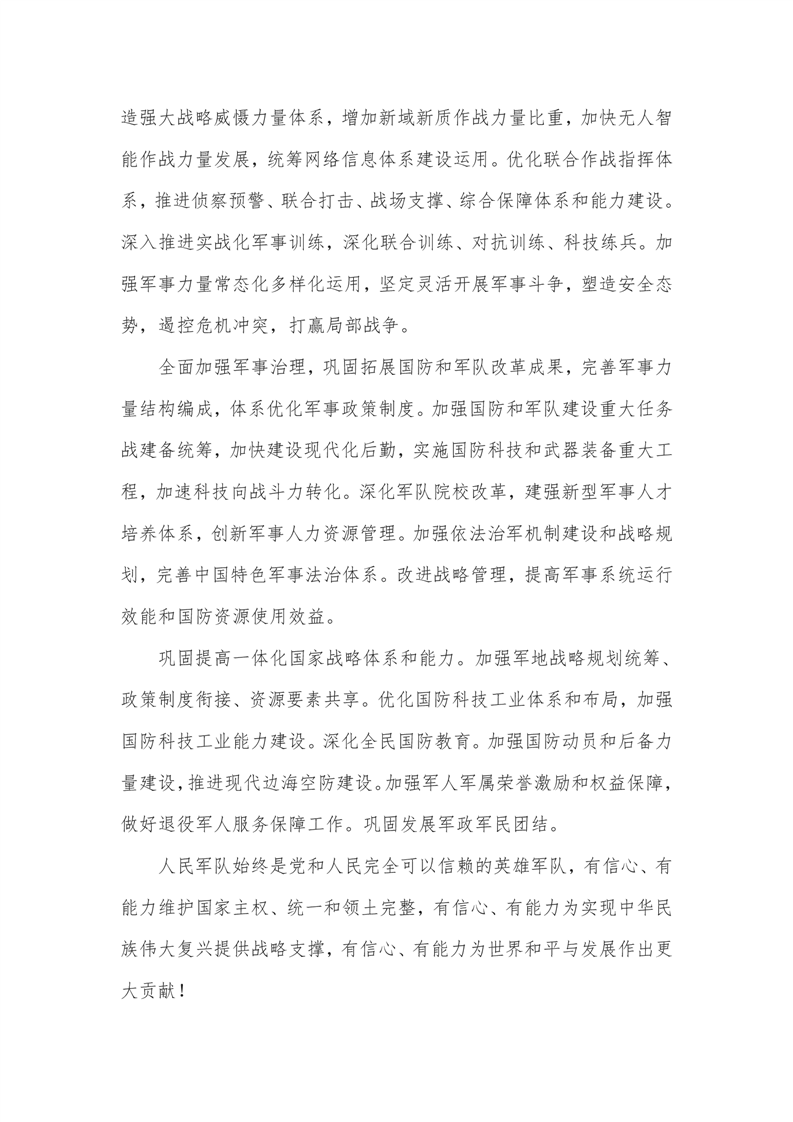 造强大战略威慑力量体系，增加新域新质作战力量比重，加快无人智能作战力量发展，统筹网络信息体系建设运用。优化联合作战指挥体系，推进侦察预警、联合打击、战场支撑、综合保障体系和能力建设。深入推进实战化军事训练，深化联合训练、对抗训练、科技练兵。加强军事力量常态化多样化运用，坚定灵活开展军事斗争，塑造安全态势，遏控危机冲突，打赢局部战争。

全面加强军事治理，巩固拓展国防和军队改革成果，完善军事力量结构编成，体系优化军事政策制度。加强国防和军队建设重大任务战建备统筹，加快建设现代化后勤，实施国防科技和武器装备重大工程，加速科技向战斗力转化。深化军队院校改革，建强新型军事人才培养体系，创新军事人力资源管理。加强依法治军机制建设和战略规划，完善中国特色军事法治体系。改进战略管理，提高军事系统运行效能和国防资源使用效益。

巩固提高一体化国家战略体系和能力。加强军地战略规划统筹、政策制度衔接、资源要素共享。优化国防科技工业体系和布局，加强国防科技工业能力建设。深化全民国防教育。加强国防动员和后备力量建设，推进现代边海空防建设。加强军人军属荣誉激励和权益保障，做好退役军人服务保障工作。巩固发展军政军民团结。

人民军队始终是党和人民完全可以信赖的英雄军队，有信心、有能力维护国家主权、统一和领土完整，有信心、有能力为实现中华民族伟大复兴提供战略支撑，有信心、有能力为世界和平与发展作出更大贡献！